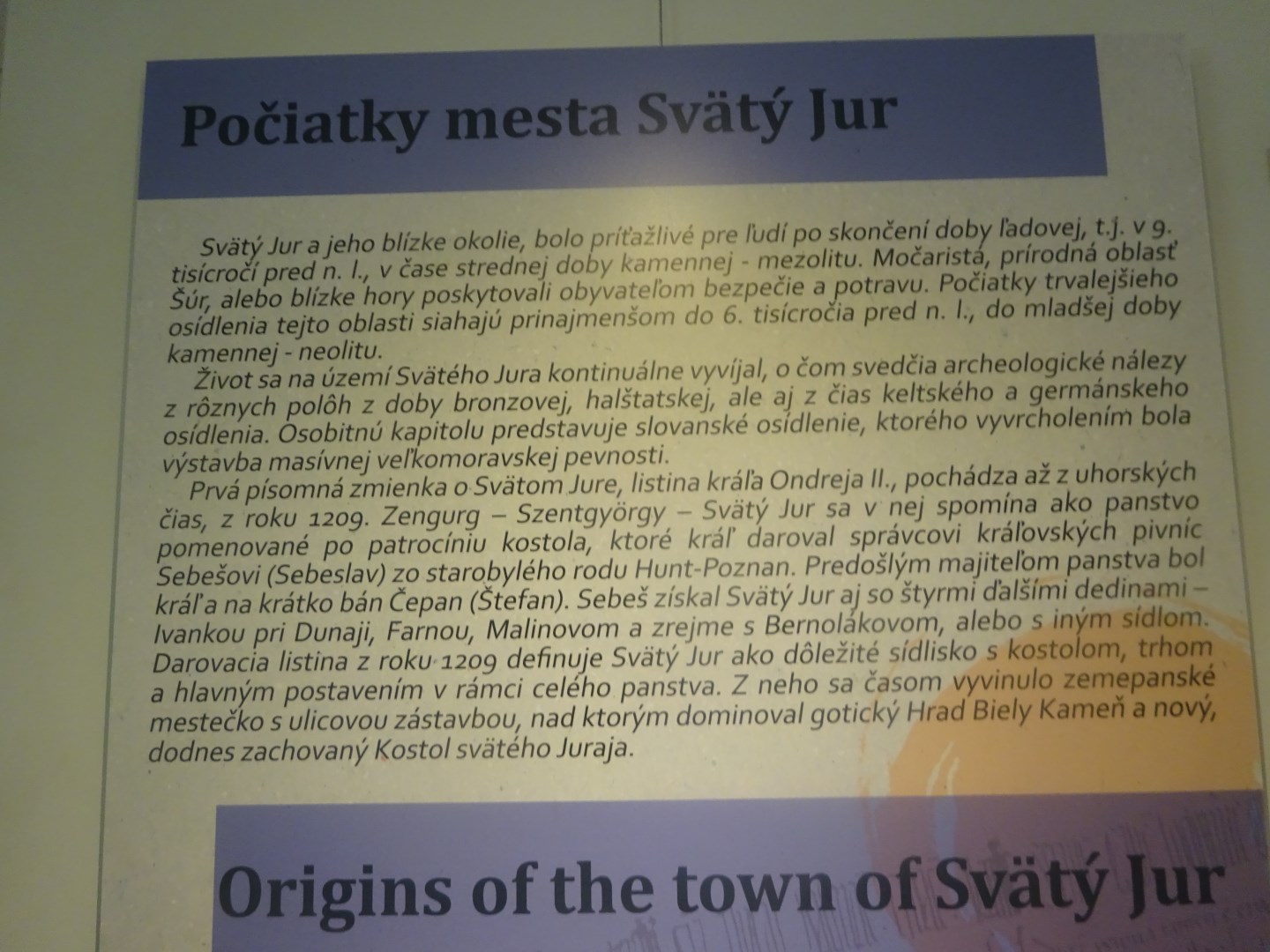 Počiatky mesta Svätý Jur

Svätý Jur a jeho blízke okolie, bolo príťažlivé pre ľudí po skončení doby ľadovej, t.j. v 9. tisícročí pred n. l., v čase strednej doby kamennej - mezolitu. Močaristá, prírodná oblasť Šúr, alebo blízke hory poskytovali obyvateľom bezpečie a potravu. Počiatky trvalejšieho osídlenia tejto oblasti siahajú prinajmenšom do 6. tisícročia pred n. l., do mladšej doby kamennej - neolitu.

Život sa na území Svätého Jura kontinuálne vyvíjal, o čom svedčia archeologické nálezy z rôznych polôh z doby bronzovej, halštatskej, ale aj z čias keltského a germánskeho osídlenia. Osobitnú kapitolu predstavuje slovanské osídlenie, ktorého vyvrcholením bola výstavba masívnej veľkomoravskej pevnosti.

Prvá písomná zmienka o Svätom Jure, listina kráľa Ondreja II., pochádza až z uhorských čias, z roku 1209. Zengurg – Szentgyörgy – Svätý Jur sa v nej spomína ako panstvo pomenované po patrocíniu kostola, ktoré kráľ daroval správcovi kráľovských pivníc Sebešovi (Sebeslav) zo starobylého rodu Hunt-Poznan. Predošlým majiteľom panstva bol kráľa na krátko bán Čepan (Štefan). Sebeš získal Svätý Jur aj so štyrmi ďalšími dedinami – Ivankou pri Dunaji, Farnou, Malinovom a zrejme s Bernolákovom, alebo s iným sídlom. Darovacia listina z roku 1209 definuje Svätý Jur ako dôležité sídlisko s kostolom, trhom a hlavným postavením v rámci celého panstva. Z neho sa časom vyvinulo zemepanské mestečko s ulicovou zástavbou, nad ktorým dominoval gotický Hrad Biely Kameň a nový, dodnes zachovaný Kostol svätého Juraja.

Origins of the town of Svätý Jur